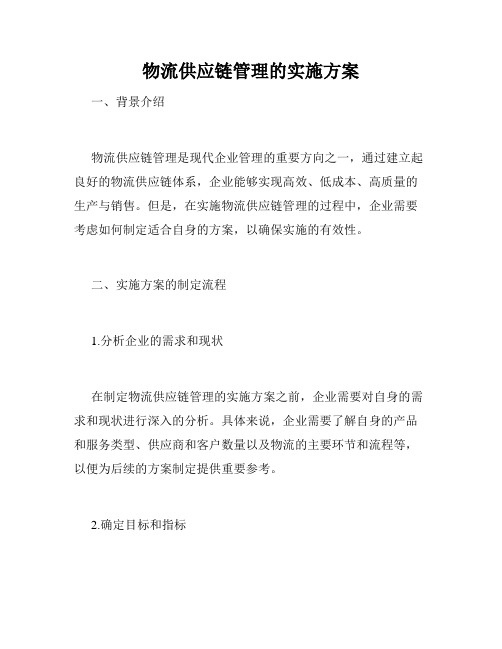 物流供应链管理的实施方案

一、背景介绍

物流供应链管理是现代企业管理的重要方向之一，通过建立起良好的物流供应链体系，企业能够实现高效、低成本、高质量的生产与销售。但是，在实施物流供应链管理的过程中，企业需要考虑如何制定适合自身的方案，以确保实施的有效性。

二、实施方案的制定流程

1.分析企业的需求和现状

在制定物流供应链管理的实施方案之前，企业需要对自身的需求和现状进行深入的分析。具体来说，企业需要了解自身的产品和服务类型、供应商和客户数量以及物流的主要环节和流程等，以便为后续的方案制定提供重要参考。

2.确定目标和指标